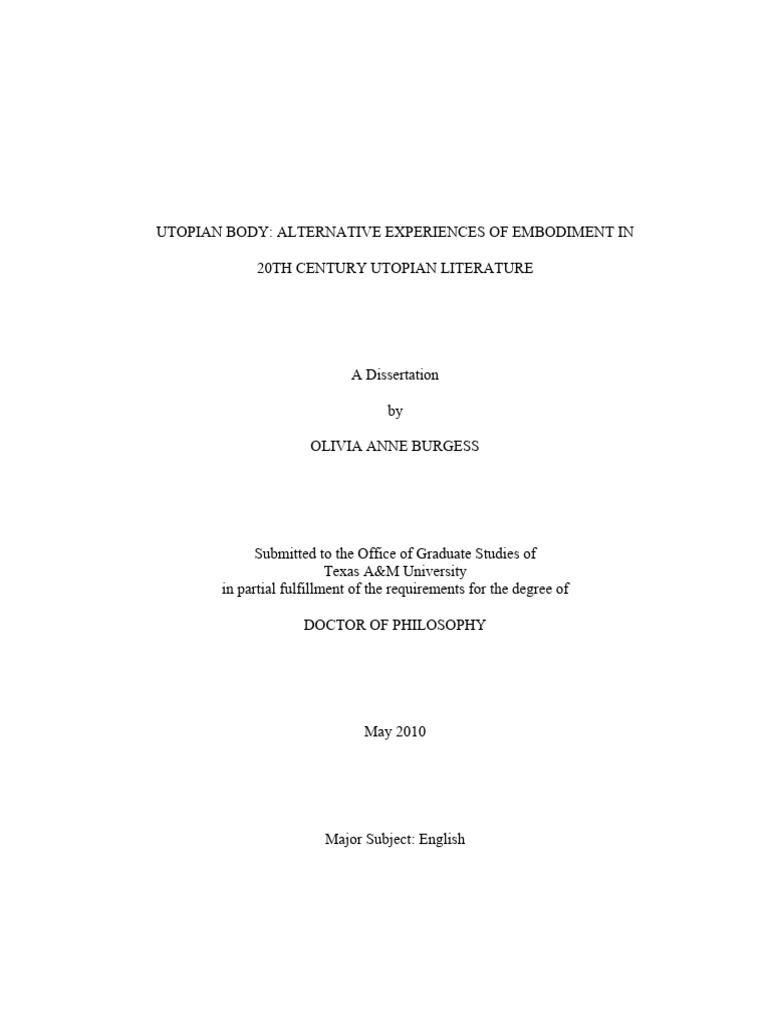 UTOPIAN BODY: ALTERNATIVE EXPERIENCES OF EMBODIMENT IN

20TH CENTURY UTOPIAN LITERATURE

A Dissertation

by

OLIVIA ANNE BURGESS

Submitted to the Office of Graduate Studies of
Texas A&M University
in partial fulfillment of the requirements for the degree of

DOCTOR OF PHILOSOPHY

May 2010

Major Subject: English